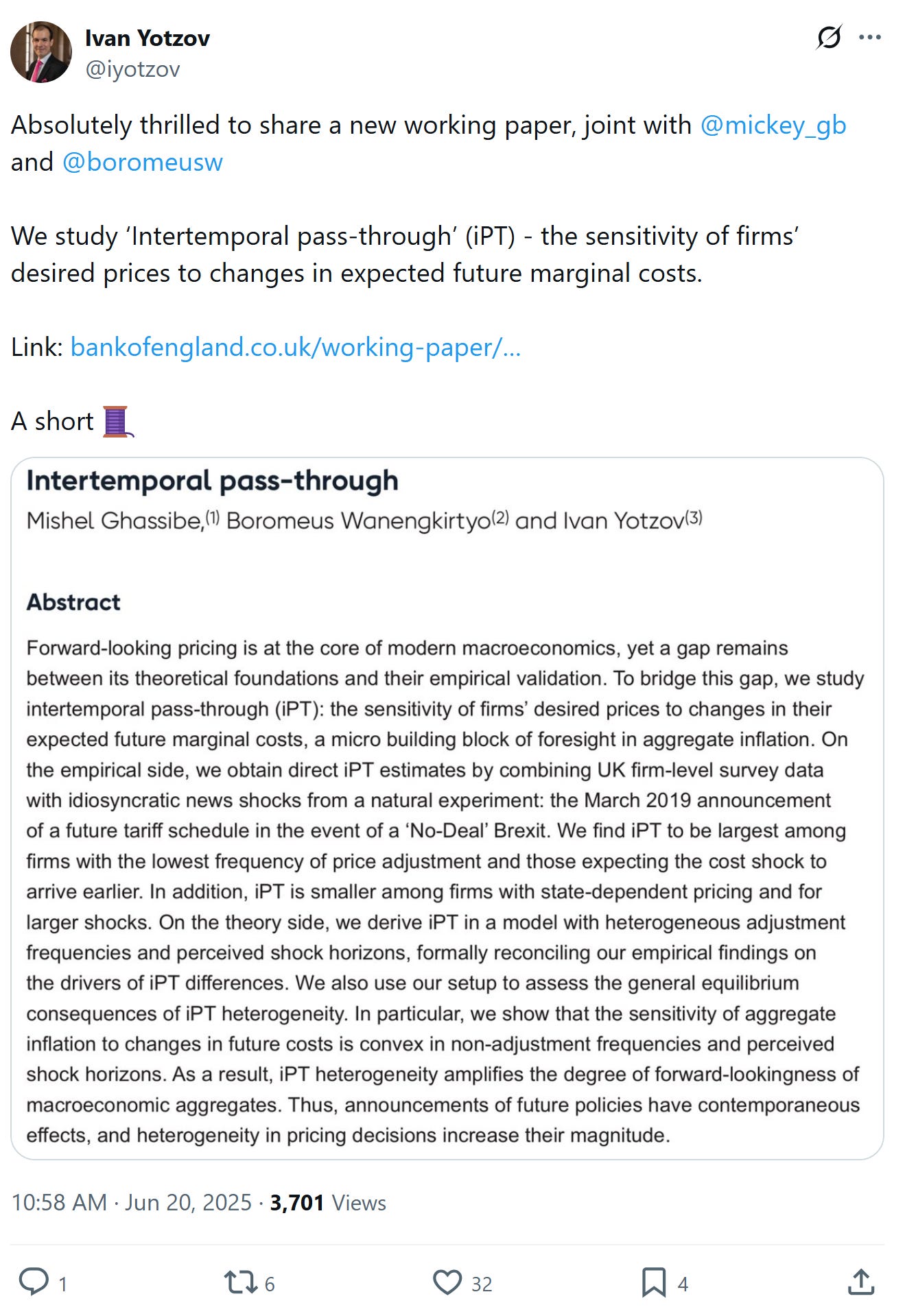 Ivan Yotzov
@iyotzov

Absolutely thrilled to share a new working paper, joint with @mickey_gb and @boromeusw

We study 'Intertemporal pass-through' (iPT) - the sensitivity of firms' desired prices to changes in expected future marginal costs.

Link: bankofengland.co.uk/working-paper/...

A short 🧵

Intertemporal pass-through

Mishel Ghassibe,$^{(1)}$ Boromeus Wanengkirtyo$^{(2)}$ and Ivan Yotzov$^{(3)}$

Abstract

Forward-looking pricing is at the core of modern macroeconomics, yet a gap remains between its theoretical foundations and their empirical validation. To bridge this gap, we study intertemporal pass-through (iPT): the sensitivity of firms' desired prices to changes in their expected future marginal costs, a micro building block of foresight in aggregate inflation. On the empirical side, we obtain direct iPT estimates by combining UK firm-level survey data with idiosyncratic news shocks from a natural experiment: the March 2019 announcement of a future tariff schedule in the event of a 'No-Deal' Brexit. We find iPT to be largest among firms with the lowest frequency of price adjustment and those expecting the cost shock to arrive earlier. In addition, iPT is smaller among firms with state-dependent pricing and for larger shocks. On the theory side, we derive iPT in a model with heterogeneous adjustment frequencies and perceived shock horizons, formally reconciling our empirical findings on the drivers of iPT differences. We also use our setup to assess the general equilibrium consequences of iPT heterogeneity. In particular, we show that the sensitivity of aggregate inflation to changes in future costs is convex in non-adjustment frequencies and perceived shock horizons. As a result, iPT heterogeneity amplifies the degree of forward-lookingness of macroeconomic aggregates. Thus, announcements of future policies have contemporaneous effects, and heterogeneity in pricing decisions increase their magnitude.

10:58 AM · Jun 20, 2025 · 3,701 Views

1 6 32 4